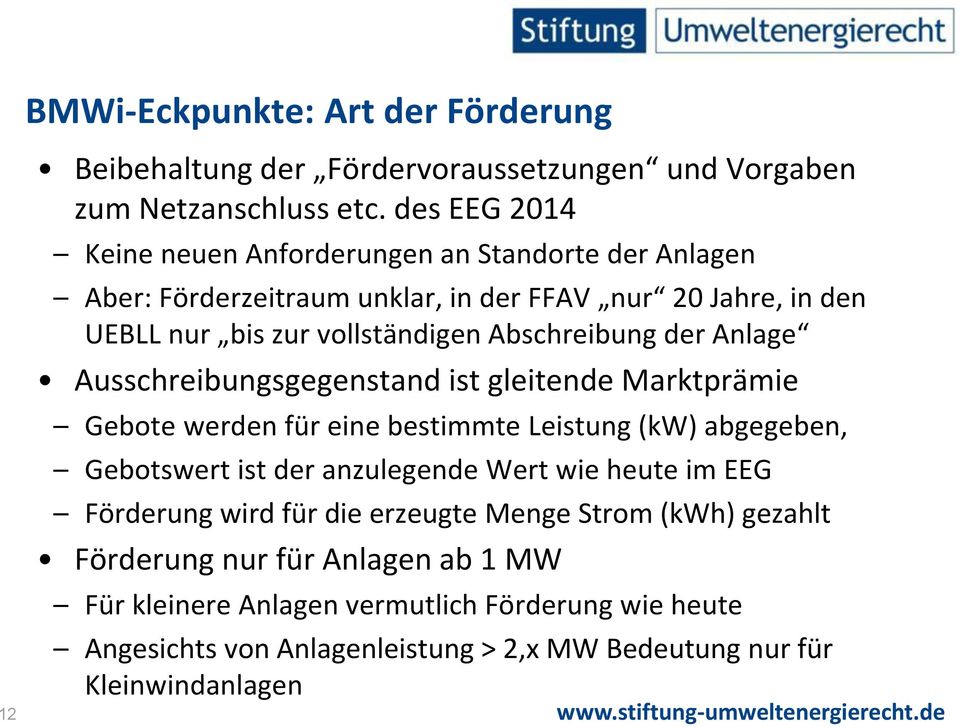 Stiftung Umweltenergierecht

BMWi-Eckpunkte: Art der Förderung

• Beibehaltung der „Fördervoraussetzungen“ und Vorgaben zum Netzanschluss etc. des EEG 2014

– Keine neuen Anforderungen an Standorte der Anlagen

– Aber: Förderzeitraum unklar, in der FFAV „nur“ 20 Jahre, in den UEBLL nur „bis zur vollständigen Abschreibung der Anlage“

• Ausschreibungsgegenstand ist gleitende Marktprämie

– Gebote werden für eine bestimmte Leistung (kW) abgegeben,

– Gebotswert ist der anzulegende Wert wie heute im EEG

– Förderung wird für die erzeugte Menge Strom (kWh) gezahlt

• Förderung nur für Anlagen ab 1 MW

– Für kleinere Anlagen vermutlich Förderung wie heute

– Angesichts von Anlagenleistung > 2,x MW Bedeutung nur für Kleinwindanlagen

12

www.stiftung-umweltenergierecht.de